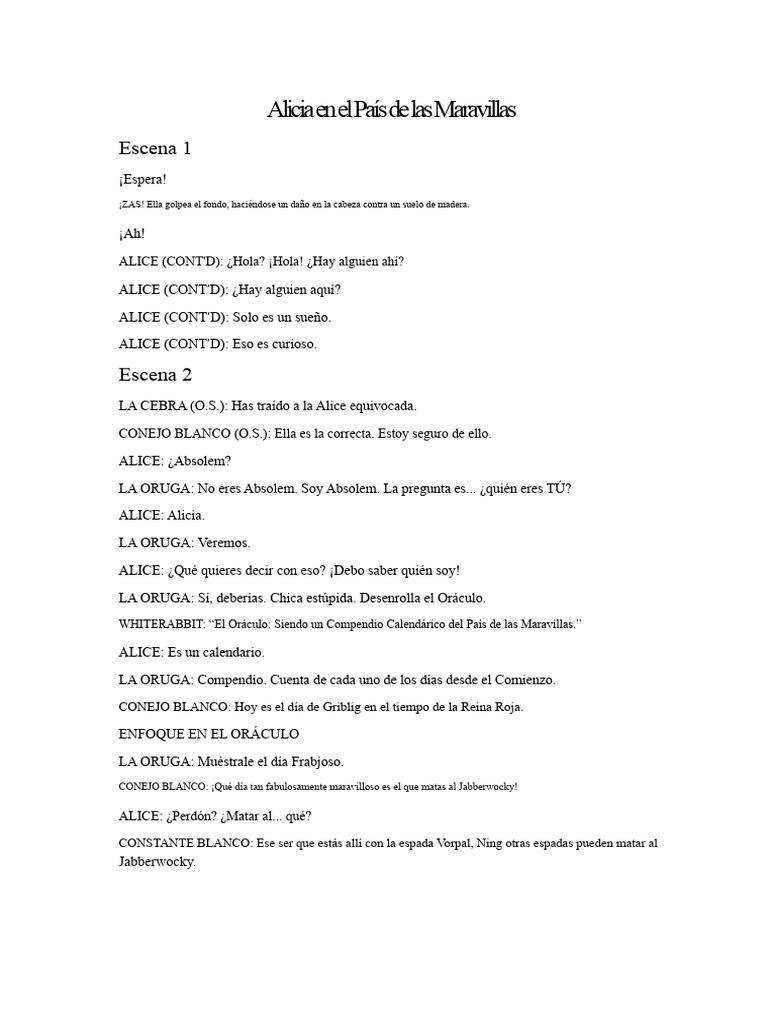 Alicia en el País de las Maravillas

Escena 1

¡Espera!

¡ZAS! Ella golpea el fondo, haciéndose un daño en la cabeza contra un suelo de madera.

¡Ah!

ALICE (CONT'D): ¿Hola? ¡Hola! ¿Hay alguien ahí?

ALICE (CONT'D): ¿Hay alguien aquí?

ALICE (CONT'D): Solo es un sueño.

ALICE (CONT'D): Eso es curioso.

Escena 2

LA CEBRA (O.S.): Has traído a la Alice equivocada.

CONEJO BLANCO (O.S.): Ella es la correcta. Estoy seguro de ello.

ALICE: ¿Absolem?

LA ORUGA: No eres Absolem. Soy Absolem. La pregunta es... ¿quién eres TÚ?

ALICE: Alicia.

LA ORUGA: Veremos.

ALICE: ¿Qué quieres decir con eso? ¡Debo saber quién soy!

LA ORUGA: Sí, deberías. Chica estúpida. Desenrolla el Oráculo.

WHITERABBIT: "El Oráculo: Siendo un Compendio Calendárico del País de las Maravillas."

ALICE: Es un calendario.

LA ORUGA: Compendio. Cuenta de cada uno de los días desde el Comienzo.

CONEJO BLANCO: Hoy es el día de Griblig en el tiempo de la Reina Roja.

ENFOQUE EN EL ORÁCULO

LA ORUGA: Muéstrale el día Frabjoso.

CONEJO BLANCO: ¡Qué día tan fabulosamente maravilloso es el que matas al Jabberwocky!

ALICE: ¿Perdón? ¿Matar al... qué?

CONSTANTE BLANCO: Ese ser que estás allí con la espada Vorpal, Ning otras espadas pueden matar al Jabberwocky.